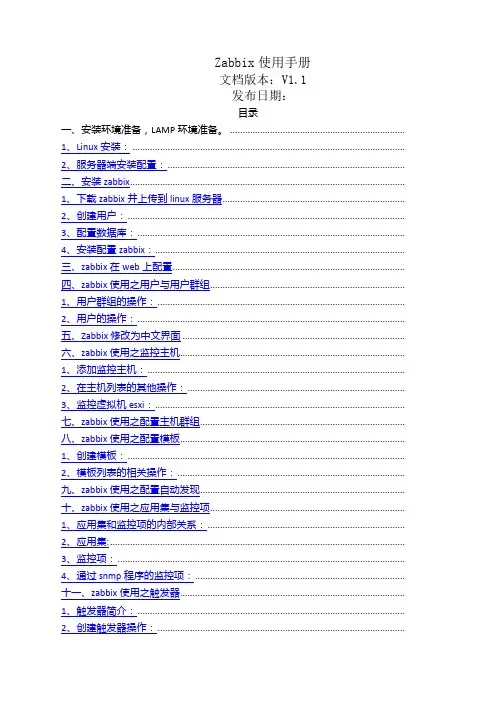 Zabbix 使用手册
文档版本：V1.1
发布日期：
目录

一、安装环境准备，LAMP 环境准备。

1、Linux 安装：

2、服务器端安装配置：

二、安装 zabbix

1、下载 zabbix 并上传到 linux 服务器

2、创建用户：

3、配置数据库：

4、安装配置 zabbix：

三、zabbix 在 web 上配置

四、zabbix 使用之用户与用户群组

1、用户群组的操作：

2、用户的操作：

五、Zabbix 修改为中文界面

六、zabbix 使用之监控主机

1、添加监控主机：

2、在主机列表的其他操作：

3、监控虚拟机 esxi：

七、zabbix 使用之配置主机群组

八、zabbix 使用之配置模板

1、创建模板：

2、模板列表的相关操作：

九、zabbix 使用之配置自动发现

十、zabbix 使用之应用集与监控项

1、应用集和监控项的内部关系：

2、应用集:

3、监控项：

4、通过 snmp 程序的监控项：

十一、zabbix 使用之触发器

1、触发器简介：

2、创建触发器操作：